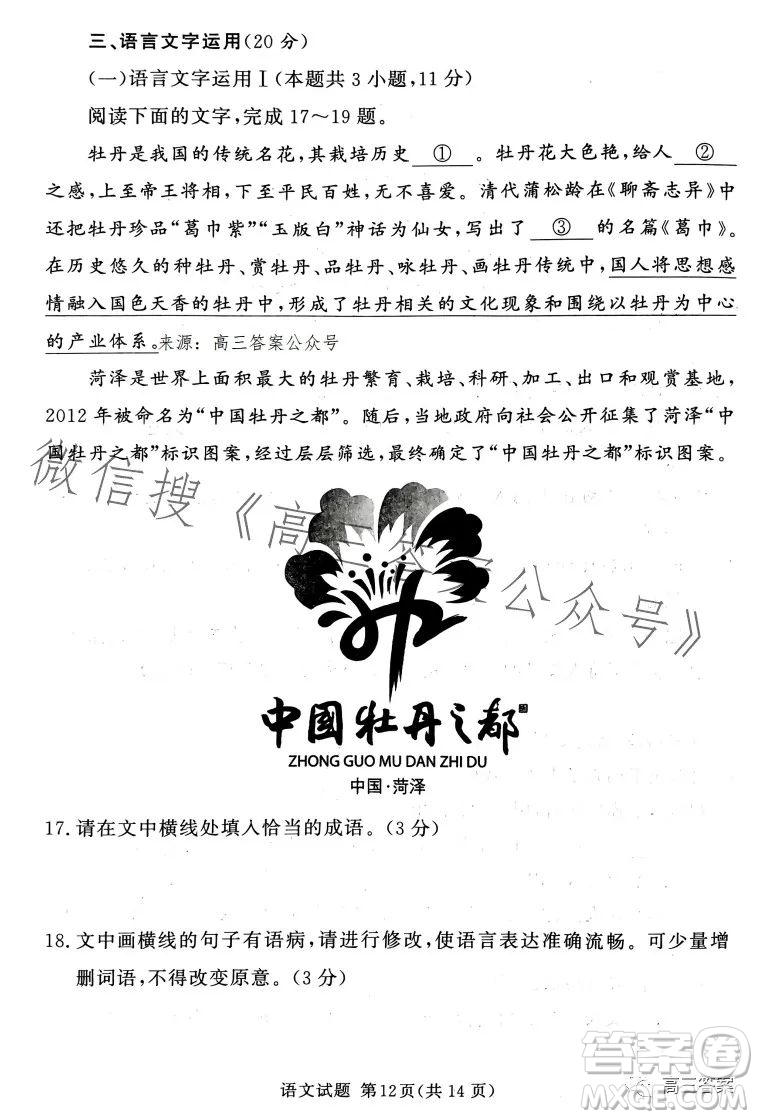 三、语言文字运用(20 分)

(一)语言文字运用Ⅰ(本题共 3 小题,11 分)

阅读下面的文字,完成 17～19 题。

牡丹是我国的传统名花,其栽培历史 ① 。牡丹花大色艳,给人 ② 之感,上至帝王将相,下至平民百姓,无不喜爱。清代蒲松龄在《聊斋志异》中还把牡丹珍品“葛巾紫”“玉版白”神话为仙女,写出了 ③ 的名篇《葛巾》。在历史悠久的种牡丹、赏牡丹、品牡丹、咏牡丹、画牡丹传统中,国人将思想感情融入国色天香的牡丹中,形成了牡丹相关的文化现象和围绕以牡丹为中心的产业体系。来源:高三答案公众号

菏泽是世界上面积最大的牡丹繁育、栽培、科研、加工、出口和观赏基地,2012 年被命名为“中国牡丹之都”。随后,当地政府向社会公开征集了菏泽“中国牡丹之都”标识图案,经过层层筛选,最终确定了“中国牡丹之都”标识图案。

微信搜《高三答案公众号》

中国牡丹之都
ZHONG GUO MU DAN ZHI DU
中国·菏泽

17. 请在文中横线处填入恰当的成语。(3 分)

18. 文中画横线的句子有语病,请进行修改,使语言表达准确流畅。可少量增删词语,不得改变原意。(3 分)

语文试题 第12页(共 14 页)

高三答案

答案圈
MXQE.COM